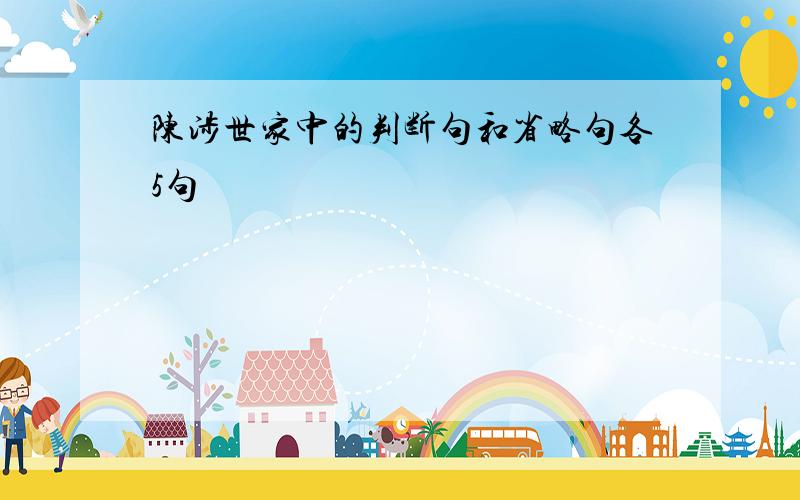 陈涉世家中的判断句和省略句各5句